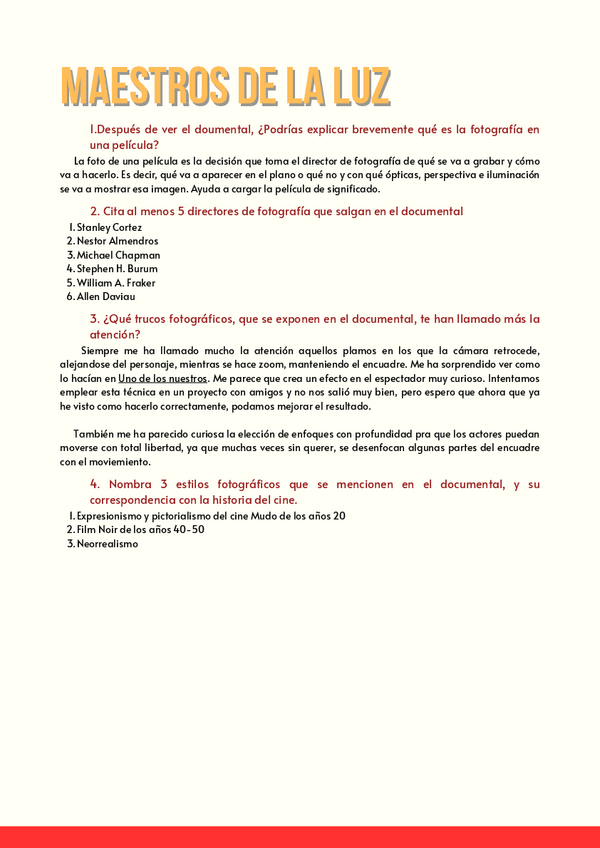 MAESTROS DE LA LUZ

1.Después de ver el doumental, ¿Podrías explicar brevemente qué es la fotografía en una película?

La foto de una película es la decisión que toma el director de fotografía de qué se va a grabar y cómo va a hacerlo. Es decir, qué va a aparecer en el plano o qué no y con qué ópticas, perspectiva e iluminación se va a mostrar esa imagen. Ayuda a cargar la película de significado.

2. Cita al menos 5 directores de fotografía que salgan en el documental

1. Stanley Cortez
2. Nestor Almendros
3. Michael Chapman
4. Stephen H. Burum
5. William A. Fraker
6. Allen Daviau

3. ¿Qué trucos fotográficos, que se exponen en el documental, te han llamado más la atención?

Siempre me ha llamado mucho la atención aquellos plamos en los que la cámara retrocede, alejandose del personaje, mientras se hace zoom, manteniendo el encuadre. Me ha sorprendido ver como lo hacían en Uno de los nuestros. Me parece que crea un efecto en el espectador muy curioso. Intentamos emplear esta técnica en un proyecto con amigos y no nos salió muy bien, pero espero que ahora que ya he visto como hacerlo correctamente, podamos mejorar el resultado.

También me ha parecido curiosa la elección de enfoques con profundidad pra que los actores puedan moverse con total libertad, ya que muchas veces sin querer, se desenfocan algunas partes del encuadre con el moviemiento.

4. Nombra 3 estilos fotográficos que se mencionen en el documental, y su correspondencia con la historia del cine.

1. Expresionismo y pictorialismo del cine Mudo de los años 20
2. Film Noir de los años 40-50
3. Neorrealismo